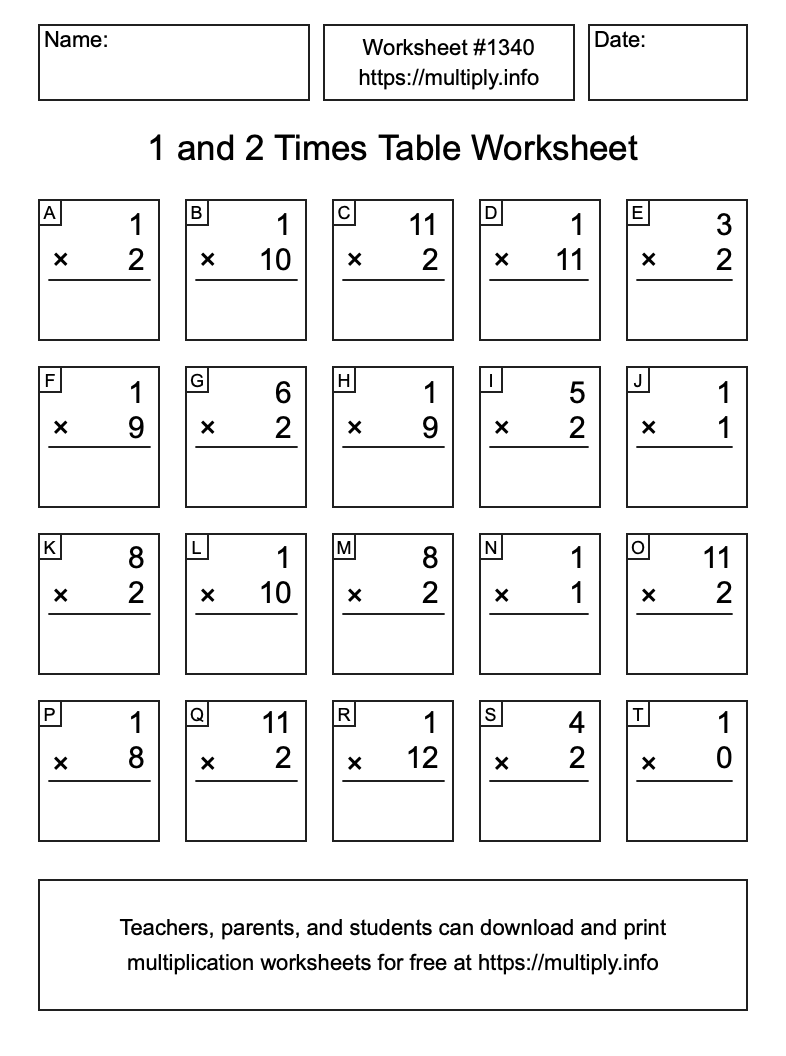 Name:

Worksheet #1340
https://multiply.info

Date:

1 and 2 Times Table Worksheet

A
1
× 2

B
1
× 10

C
11
× 2

D
1
× 11

E
3
× 2

F
1
× 9

G
6
× 2

H
1
× 9

I
5
× 2

J
1
× 1

K
8
× 2

L
1
× 10

M
8
× 2

N
1
× 1

O
11
× 2

P
1
× 8

Q
11
× 2

R
1
× 12

S
4
× 2

T
1
× 0

Teachers, parents, and students can download and print multiplication worksheets for free at https://multiply.info